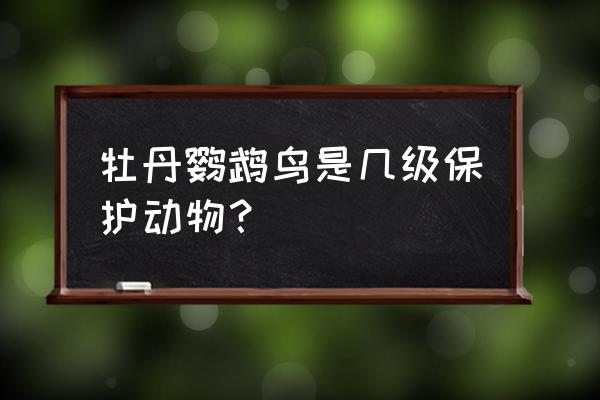 牡丹鹦鹉鸟是几级保护动物？